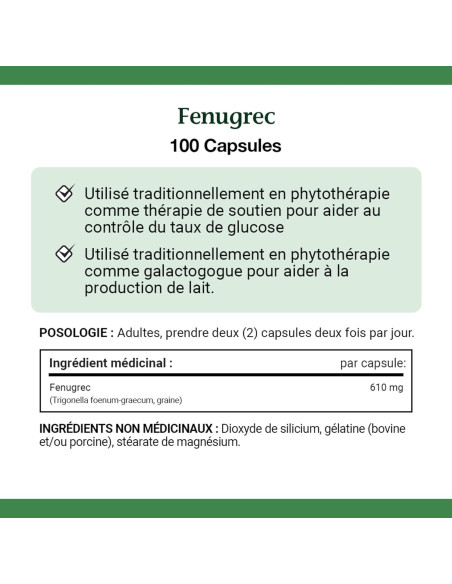 Fenugrec

100 Capsules

Utilisé traditionnellement en phytothérapie comme thérapie de soutien pour aider au contrôle du taux de glucose

Utilisé traditionnellement en phytothérapie comme galactogogue pour aider à la production de lait.

POSOLOGIE : Adultes, prendre deux (2) capsules deux fois par jour.

| Ingrédient médicinal : | par capsule: |
|---|---|
| Fenugrec (Trigonella foenum-graecum, graine) | 610 mg |

INGRÉDIENTS NON MÉDICINAUX : Dioxyde de silicium, gélatine (bovine et/ou porcine), stéarate de magnésium.